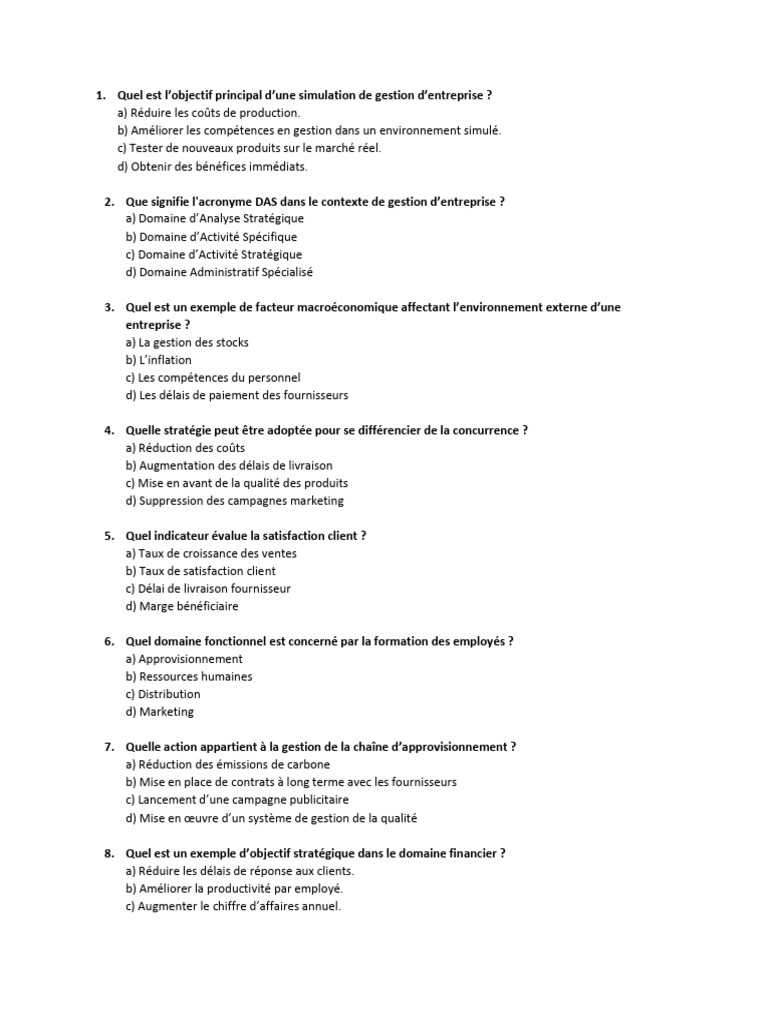 1. Quel est l'objectif principal d'une simulation de gestion d'entreprise ?
a) Réduire les coûts de production.
b) Améliorer les compétences en gestion dans un environnement simulé.
c) Tester de nouveaux produits sur le marché réel.
d) Obtenir des bénéfices immédiats.

2. Que signifie l'acronyme DAS dans le contexte de gestion d'entreprise ?
a) Domaine d'Analyse Stratégique
b) Domaine d'Activité Spécifique
c) Domaine d'Activité Stratégique
d) Domaine Administratif Spécialisé

3. Quel est un exemple de facteur macroéconomique affectant l'environnement externe d'une entreprise ?
a) La gestion des stocks
b) L'inflation
c) Les compétences du personnel
d) Les délais de paiement des fournisseurs

4. Quelle stratégie peut être adoptée pour se différencier de la concurrence ?
a) Réduction des coûts
b) Augmentation des délais de livraison
c) Mise en avant de la qualité des produits
d) Suppression des campagnes marketing

5. Quel indicateur évalue la satisfaction client ?
a) Taux de croissance des ventes
b) Taux de satisfaction client
c) Délai de livraison fournisseur
d) Marge bénéficiaire

6. Quel domaine fonctionnel est concerné par la formation des employés ?
a) Approvisionnement
b) Ressources humaines
c) Distribution
d) Marketing

7. Quelle action appartient à la gestion de la chaîne d'approvisionnement ?
a) Réduction des émissions de carbone
b) Mise en place de contrats à long terme avec les fournisseurs
c) Lancement d'une campagne publicitaire
d) Mise en œuvre d'un système de gestion de la qualité

8. Quel est un exemple d'objectif stratégique dans le domaine financier ?
a) Réduire les délais de réponse aux clients.
b) Améliorer la productivité par employé.
c) Augmenter le chiffre d'affaires annuel.